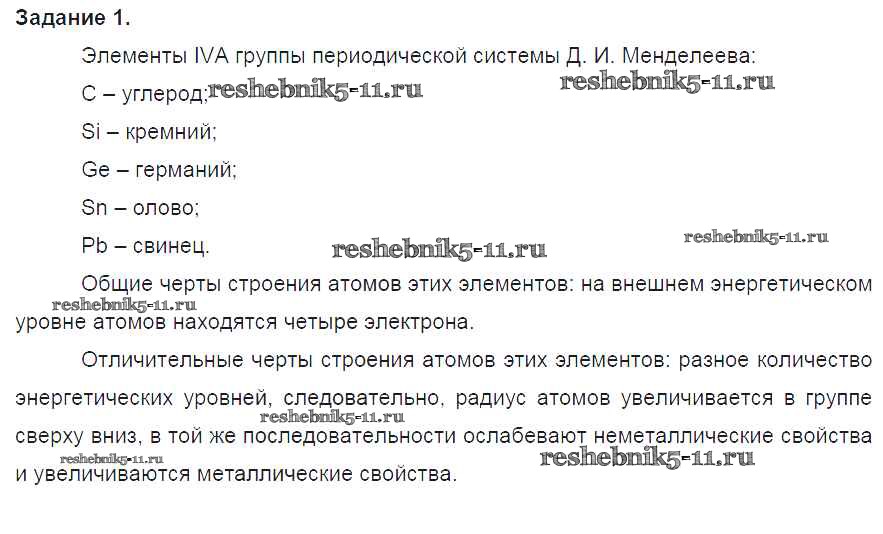 Задание 1.

Элементы IVA группы периодической системы Д. И. Менделеева:

C – углерод; reshebnik5-11.ru reshebnik5-11.ru

Si – кремний;

Ge – германий;

Sn – олово;

Pb – свинец. reshebnik5-11.ru reshebnik5-11.ru

Общие черты строения атомов этих элементов: на внешнем энергетическом reshebnik5-11.ru уровне атомов находятся четыре электрона.

Отличительные черты строения атомов этих элементов: разное количество энергетических уровней, следовательно, радиус атомов увеличивается в группе reshebnik5-11.ru сверху вниз, в той же последовательности ослабевают неметаллические свойства reshebnik5-11.ru reshebnik5-11.ru и увеличиваются металлические свойства.